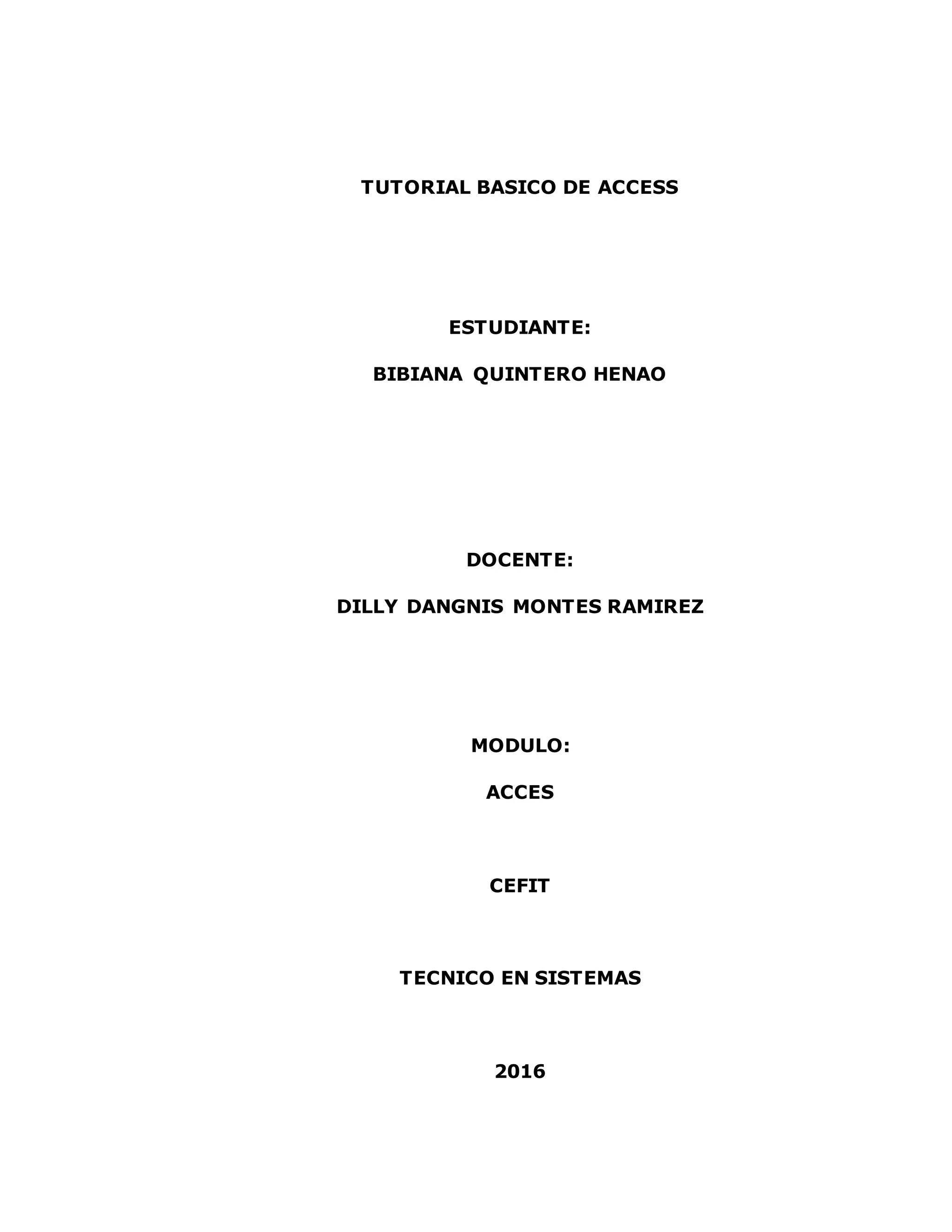 TUTORIAL BASICO DE ACCESS

ESTUDIANTE:

BIBIANA QUINTERO HENAO

DOCENTE:

DILLY DANGNIS MONTES RAMIREZ

MODULO:

ACCES

CEFIT

TECNICO EN SISTEMAS

2016